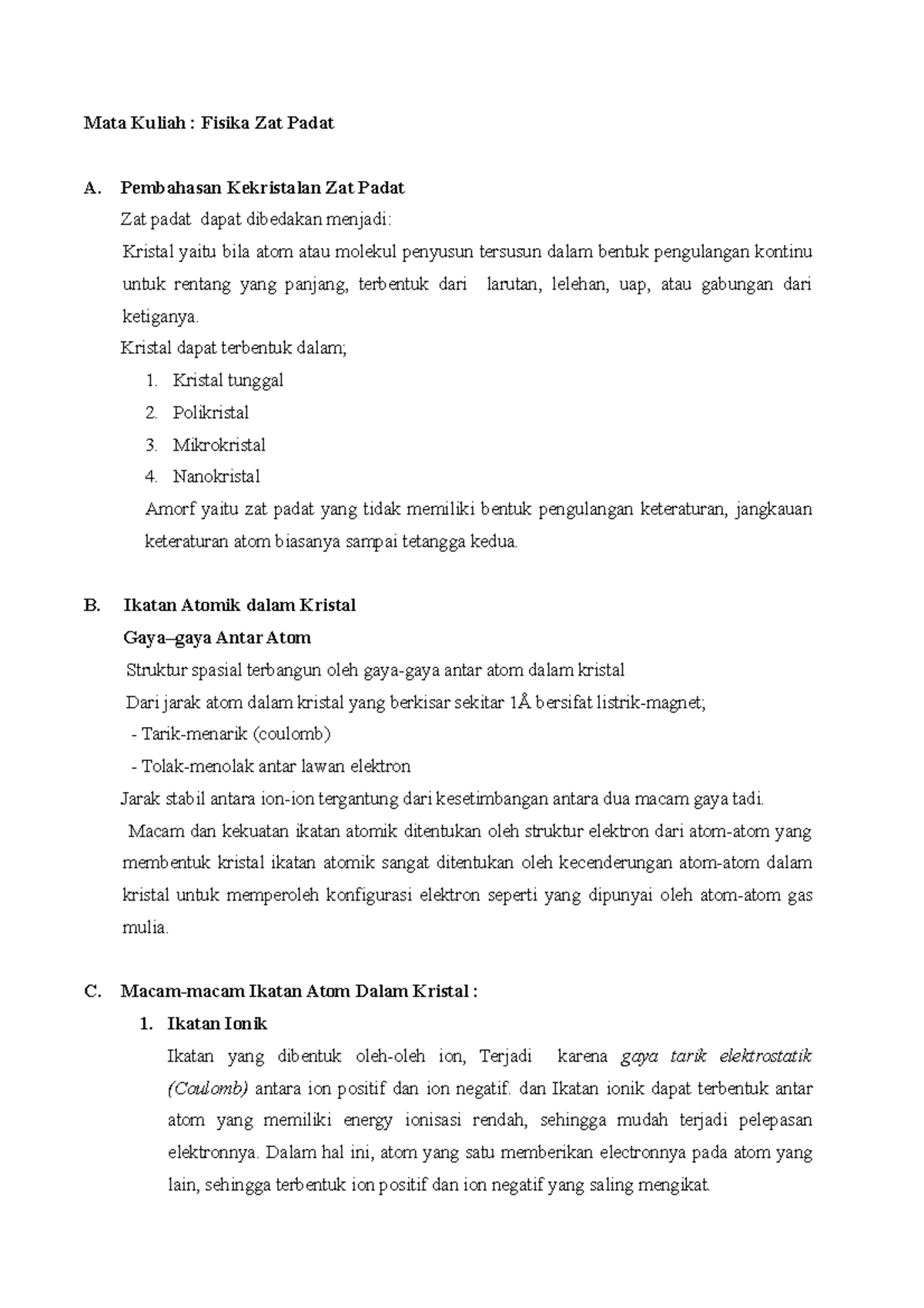 Mata Kuliah : Fisika Zat Padat

A. Pembahasan Kekristalan Zat Padat

Zat padat dapat dibedakan menjadi:

Kristal yaitu bila atom atau molekul penyusun tersusun dalam bentuk pengulangan kontinu untuk rentang yang panjang, terbentuk dari larutan, lelehan, uap, atau gabungan dari ketiganya.

Kristal dapat terbentuk dalam;

1. Kristal tunggal
2. Polikristal
3. Mikrokristal
4. Nanokristal

Amorf yaitu zat padat yang tidak memiliki bentuk pengulangan keteraturan, jangkauan keteraturan atom biasanya sampai tetangga kedua.

B. Ikatan Atomik dalam Kristal

Gaya–gaya Antar Atom

Struktur spasial terbangun oleh gaya-gaya antar atom dalam kristal

Dari jarak atom dalam kristal yang berkisar sekitar 1Å bersifat listrik-magnet;

- Tarik-menarik (coulomb)
- Tolak-menolak antar lawan elektron

Jarak stabil antara ion-ion tergantung dari kesetimbangan antara dua macam gaya tadi.

Macam dan kekuatan ikatan atomik ditentukan oleh struktur elektron dari atom-atom yang membentuk kristal ikatan atomik sangat ditentukan oleh kecenderungan atom-atom dalam kristal untuk memperoleh konfigurasi elektron seperti yang dipunyai oleh atom-atom gas mulia.

C. Macam-macam Ikatan Atom Dalam Kristal :

1. Ikatan Ionik

Ikatan yang dibentuk oleh-oleh ion, Terjadi karena gaya tarik elektrostatik (Coulomb) antara ion positif dan ion negatif. dan Ikatan ionik dapat terbentuk antar atom yang memiliki energy ionisasi rendah, sehingga mudah terjadi pelepasan elektronnya. Dalam hal ini, atom yang satu memberikan electronnya pada atom yang lain, sehingga terbentuk ion positif dan ion negatif yang saling mengikat.